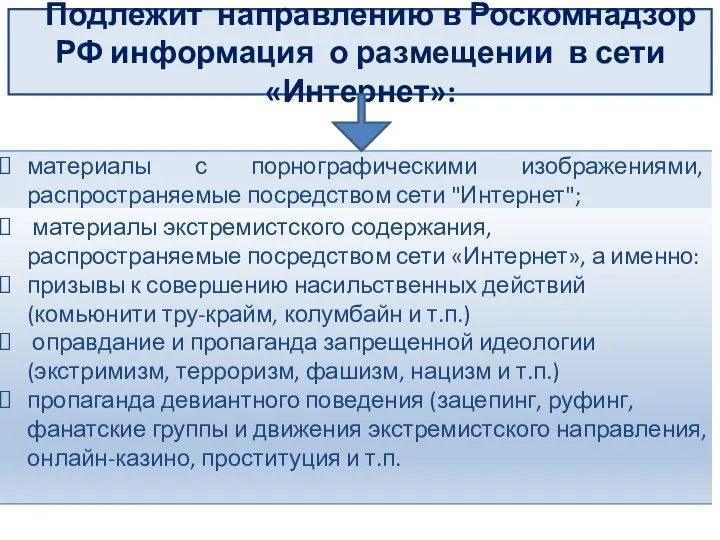 Подлежит направлению в Роскомнадзор РФ информация о размещении в сети «Интернет»:

материалы с порнографическими изображениями, распространяемые посредством сети "Интернет";

материалы экстремистского содержания, распространяемые посредством сети «Интернет», а именно:

призывы к совершению насильственных действий (комьюнити тру-крайм, колумбайн и т.п.)

оправдание и пропаганда запрещенной идеологии (экстримизм, терроризм, фашизм, нацизм и т.п.)

пропаганда девиантного поведения (зацепинг, руфинг, фанатские группы и движения экстремистского направления, онлайн-казино, проституция и т.п.